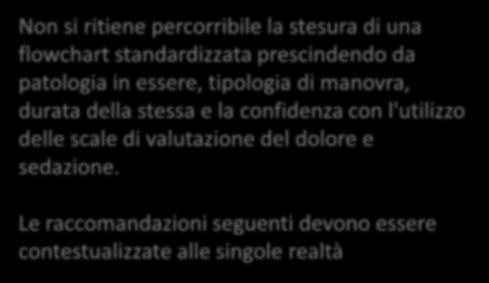 Non si ritiene percorribile la stesura di una flowchart standardizzata prescindendo da patologia in essere, tipologia di manovra, durata della stessa e la confidenza con l'utilizzo delle scale di valutazione del dolore e sedazione.

Le raccomandazioni seguenti devono essere contestualizzate alle singole realtà